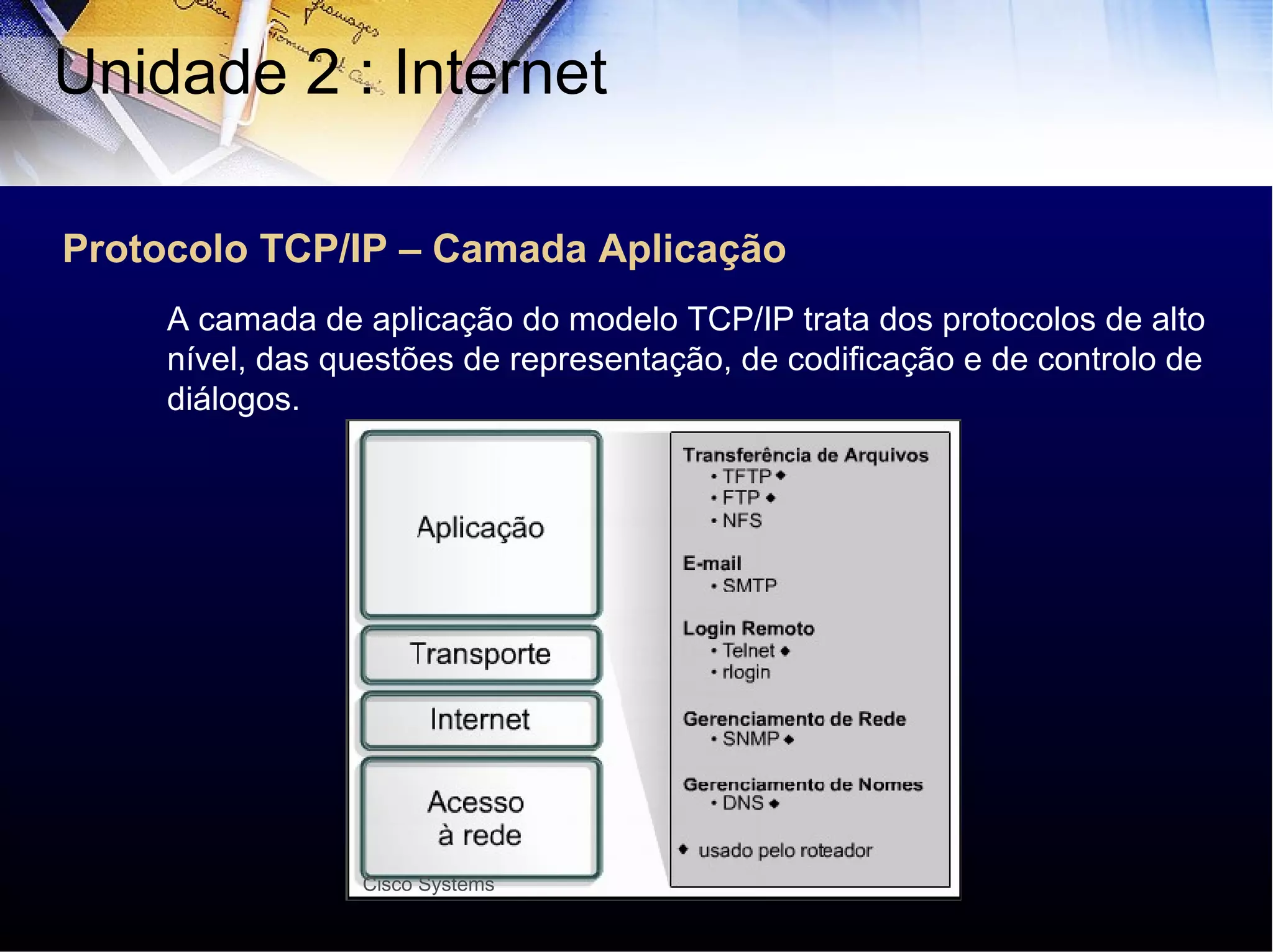 Unidade 2 : Internet

Protocolo TCP/IP – Camada Aplicação

A camada de aplicação do modelo TCP/IP trata dos protocolos de alto nível, das questões de representação, de codificação e de controlo de diálogos.

Aplicação

Transporte

Internet

Acesso à rede

Cisco Systems

Transferência de Arquivos
• TFTP ◆
• FTP ◆
• NFS

E-mail
• SMTP

Login Remoto
• Telnet ◆
• rlogin

Gerenciamento de Rede
• SNMP ◆

Gerenciamento de Nomes
• DNS ◆

◆ usado pelo roteador